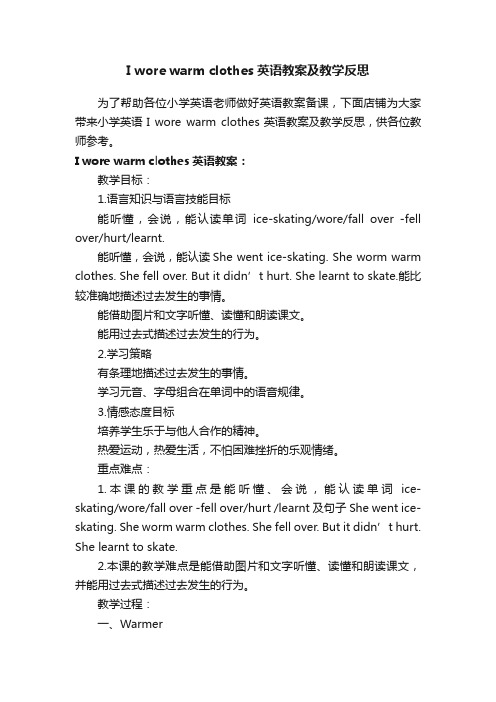 I wore warm clothes 英语教案及教学反思

为了帮助各位小学英语老师做好英语教案备课，下面店铺为大家带来小学英语 I wore warm clothes 英语教案及教学反思，供各位教师参考。

I wore warm clothes 英语教案：

教学目标：

1.语言知识与语言技能目标

能听懂，会说，能认读单词 ice-skating/wore/fall over -fell over/hurt/learnt.

能听懂，会说，能认读 She went ice-skating. She worm warm clothes. She fell over. But it didn’t hurt. She learnt to skate.能比较准确地描述过去发生的事情。

能借助图片和文字听懂、读懂和朗读课文。

能用过去式描述过去发生的行为。

2.学习策略

有条理地描述过去发生的事情。

学习元音、字母组合在单词中的语音规律。

3.情感态度目标

培养学生乐于与他人合作的精神。

热爱运动，热爱生活，不怕困难挫折的乐观情绪。

重点难点：

1.本课的教学重点是能听懂、会说，能认读单词 ice-skating/wore/fall over -fell over/hurt /learnt 及句子 She went ice-skating. She worm warm clothes. She fell over. But it didn’t hurt. She learnt to skate.

2.本课的教学难点是能借助图片和文字听懂、读懂和朗读课文，并能用过去式描述过去发生的行为。

教学过程：

一、Warmer